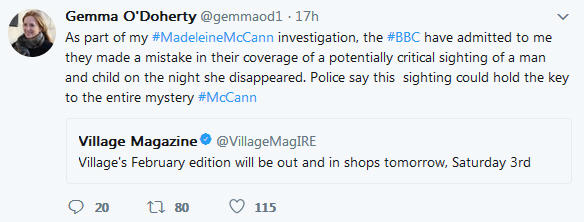 Gemma O'Doherty @gemmaod1 · 17h

As part of my #MadeleineMcCann investigation, the #BBC have admitted to me they made a mistake in their coverage of a potentially critical sighting of a man and child on the night she disappeared. Police say this sighting could hold the key to the entire mystery #McCann

Village Magazine @VillageMagIRE

Village's February edition will be out and in shops tomorrow, Saturday 3rd

20 80 115